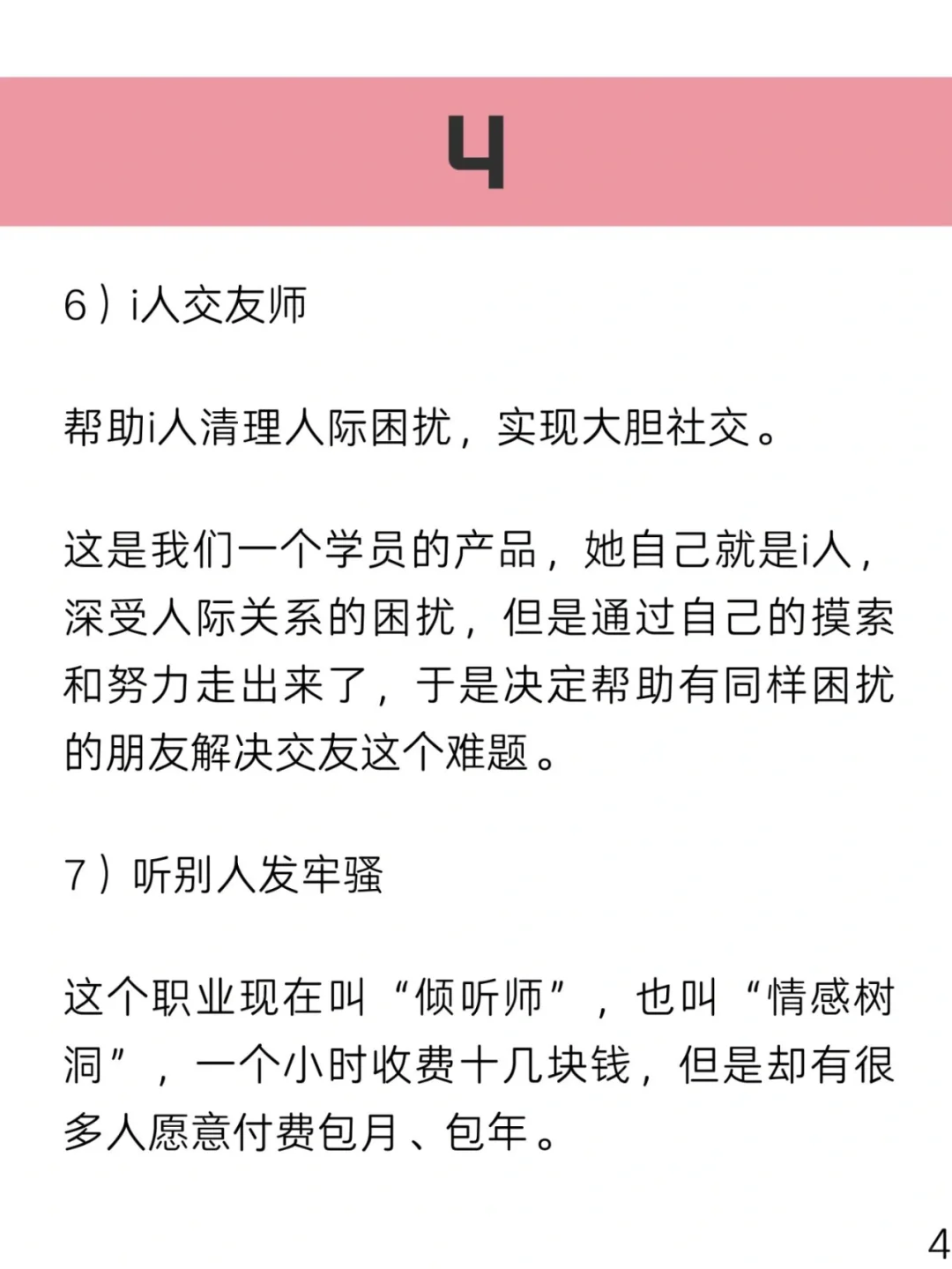 4

6）i人交友师

帮助i人清理人际困扰，实现大胆社交。

这是我们一个学员的产品，她自己就是i人，深受人际关系的困扰，但是通过自己的摸索和努力走出来了，于是决定帮助有同样困扰的朋友解决交友这个难题。

7）听别人发牢骚

这个职业现在叫“倾听师”，也叫“情感树洞”，一个小时收费十几块钱，但是却有很多人愿意付费包月、包年。

4